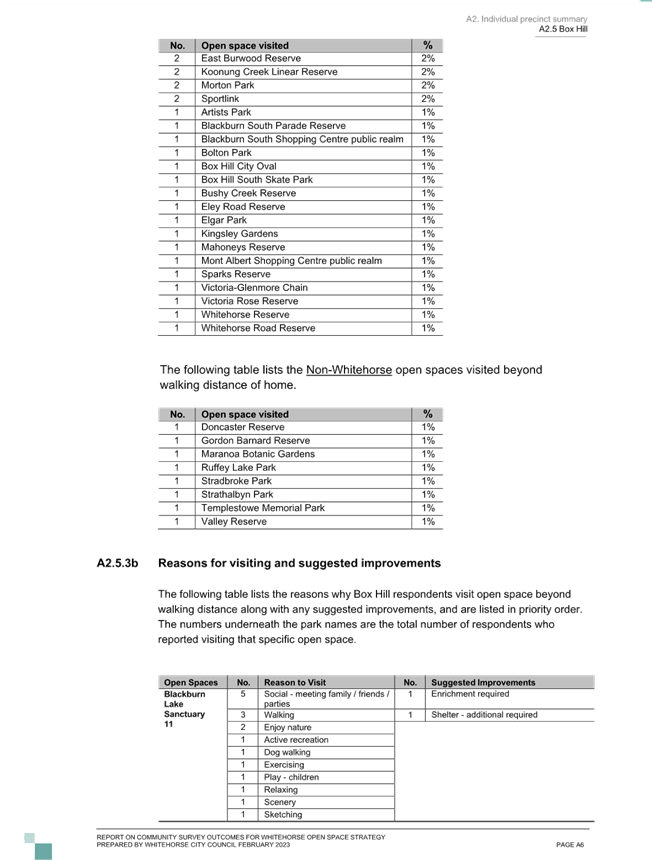 A2. Individual precinct summary
A2.5 Box Hill

| No. | Open space visited | % |
|---|---|---|
| 2 | East Burwood Reserve | 2% |
| 2 | Koonung Creek Linear Reserve | 2% |
| 2 | Morton Park | 2% |
| 2 | Sportlink | 2% |
| 1 | Artists Park | 1% |
| 1 | Blackburn South Parade Reserve | 1% |
| 1 | Blackburn South Shopping Centre public realm | 1% |
| 1 | Bolton Park | 1% |
| 1 | Box Hill City Oval | 1% |
| 1 | Box Hill South Skate Park | 1% |
| 1 | Bushy Creek Reserve | 1% |
| 1 | Eley Road Reserve | 1% |
| 1 | Elgar Park | 1% |
| 1 | Kingsley Gardens | 1% |
| 1 | Mahoneys Reserve | 1% |
| 1 | Mont Albert Shopping Centre public realm | 1% |
| 1 | Sparks Reserve | 1% |
| 1 | Victoria-Glenmore Chain | 1% |
| 1 | Victoria Rose Reserve | 1% |
| 1 | Whitehorse Reserve | 1% |
| 1 | Whitehorse Road Reserve | 1% |

The following table lists the Non-Whitehorse open spaces visited beyond walking distance of home.

| No. | Open space visited | % |
|---|---|---|
| 1 | Doncaster Reserve | 1% |
| 1 | Gordon Barnard Reserve | 1% |
| 1 | Maranoa Botanic Gardens | 1% |
| 1 | Ruffey Lake Park | 1% |
| 1 | Stradbroke Park | 1% |
| 1 | Strathalbyn Park | 1% |
| 1 | Templestowe Memorial Park | 1% |
| 1 | Valley Reserve | 1% |

A2.5.3b Reasons for visiting and suggested improvements

The following table lists the reasons why Box Hill respondents visit open space beyond walking distance along with any suggested improvements, and are listed in priority order. The numbers underneath the park names are the total number of respondents who reported visiting that specific open space.

| Open Spaces | No. | Reason to Visit | No. | Suggested Improvements |
|---|---|---|---|---|
| Blackburn Lake Sanctuary 11 | 5 | Social - meeting family / friends / parties | 1 | Enrichment required |
| | 3 | Walking | 1 | Shelter - additional required |
| | 2 | Enjoy nature | | |
| | 1 | Active recreation | | |
| | 1 | Dog walking | | |
| | 1 | Exercising | | |
| | 1 | Play - children | | |
| | 1 | Relaxing | | |
| | 1 | Scenery | | |
| | 1 | Sketching | | |

REPORT ON COMMUNITY SURVEY OUTCOMES FOR WHITEHORSE OPEN SPACE STRATEGY
PREPARED BY WHITEHORSE CITY COUNCIL FEBRUARY 2023
PAGE A6